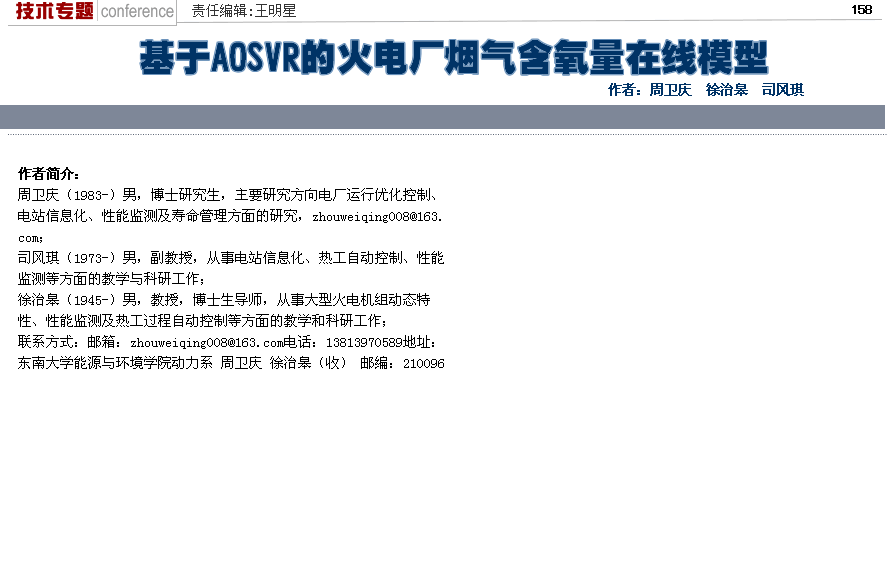 技术专题 conference 责任编辑:王明星 158

基于AOSVR的火电厂烟气含氧量在线模型

作者:周卫庆 徐治皋 司风琪

作者简介:

周卫庆(1983-)男,博士研究生,主要研究方向电厂运行优化控制、电站信息化、性能监测及寿命管理方面的研究,zhouweiqing008@163.com;

司风琪(1973-)男,副教授,从事电站信息化、热工自动控制、性能监测等方面的教学与科研工作;

徐治皋(1945-)男,教授,博士生导师,从事大型火电机组动态特性、性能监测及热工过程自动控制等方面的教学和科研工作;

联系方式:邮箱:zhouweiqing008@163.com电话:13813970589地址:东南大学能源与环境学院动力系 周卫庆 徐治皋(收) 邮编:210096